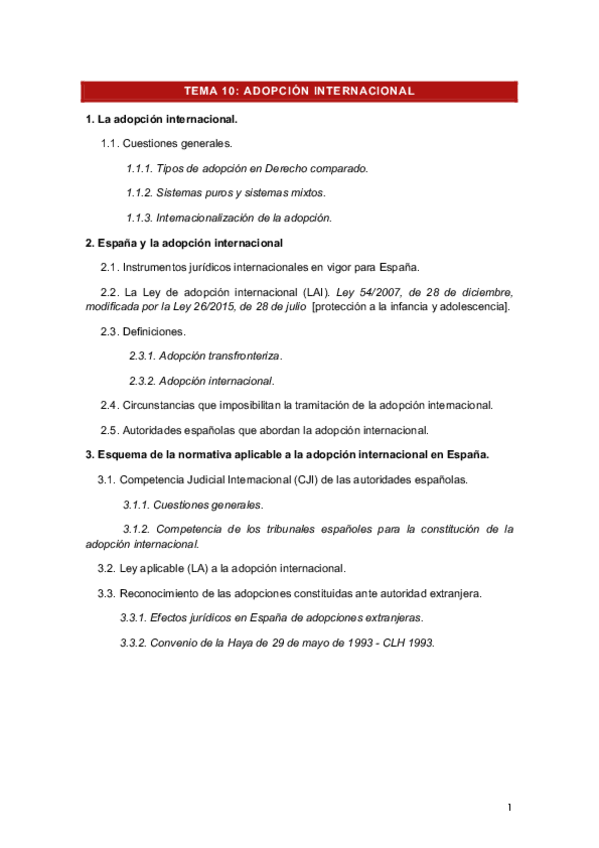 TEMA 10: ADOPCIÓN INTERNACIONAL

1. La adopción internacional.

1.1. Cuestiones generales.

1.1.1. Tipos de adopción en Derecho comparado.

1.1.2. Sistemas puros y sistemas mixtos.

1.1.3. Internacionalización de la adopción.

2. España y la adopción internacional

2.1. Instrumentos jurídicos internacionales en vigor para España.

2.2. La Ley de adopción internacional (LAI). Ley 54/2007, de 28 de diciembre, modificada por la Ley 26/2015, de 28 de julio [protección a la infancia y adolescencia].

2.3. Definiciones.

2.3.1. Adopción transfronteriza.

2.3.2. Adopción internacional.

2.4. Circunstancias que imposibilitan la tramitación de la adopción internacional.

2.5. Autoridades españolas que abordan la adopción internacional.

3. Esquema de la normativa aplicable a la adopción internacional en España.

3.1. Competencia Judicial Internacional (CJI) de las autoridades españolas.

3.1.1. Cuestiones generales.

3.1.2. Competencia de los tribunales españoles para la constitución de la adopción internacional.

3.2. Ley aplicable (LA) a la adopción internacional.

3.3. Reconocimiento de las adopciones constituidas ante autoridad extranjera.

3.3.1. Efectos jurídicos en España de adopciones extranjeras.

3.3.2. Convenio de la Haya de 29 de mayo de 1993 - CLH 1993.

1